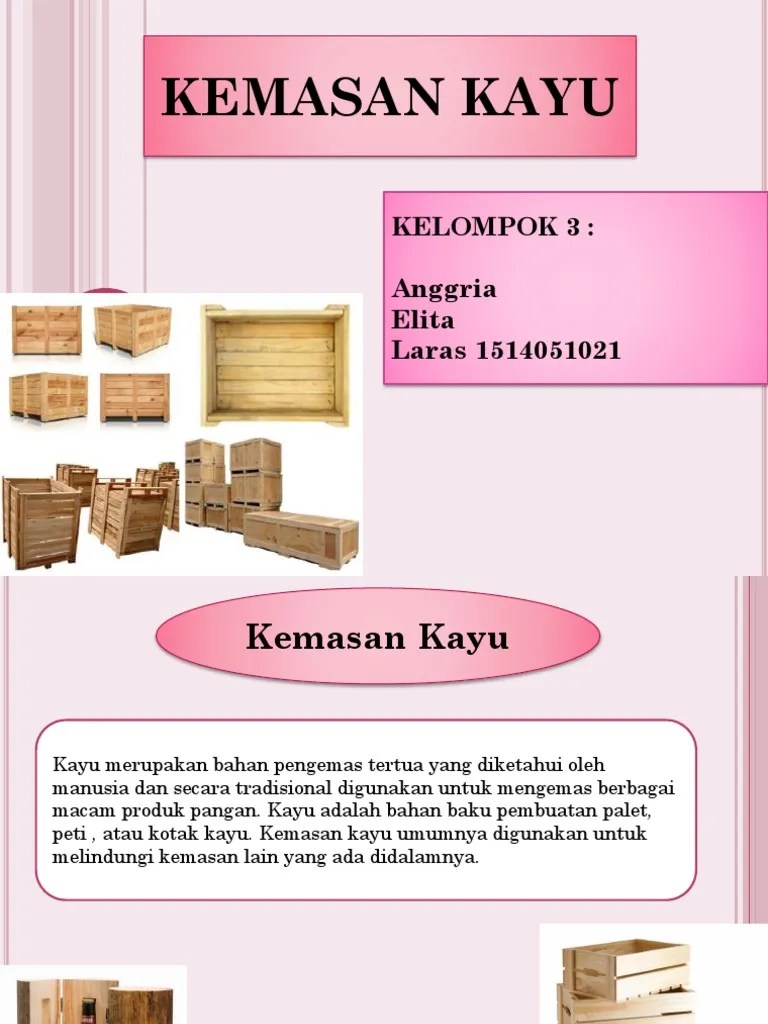 KEMASAN KAYU

KELOMPOK 3 :

Anggria
Elita
Laras 1514051021

Kemasan Kayu

Kayu merupakan bahan pengemas tertua yang diketahui oleh manusia dan secara tradisional digunakan untuk mengemas berbagai macam produk pangan. Kayu adalah bahan baku pembuatan palet, peti , atau kotak kayu. Kemasan kayu umumnya digunakan untuk melindungi kemasan lain yang ada didalamnya.